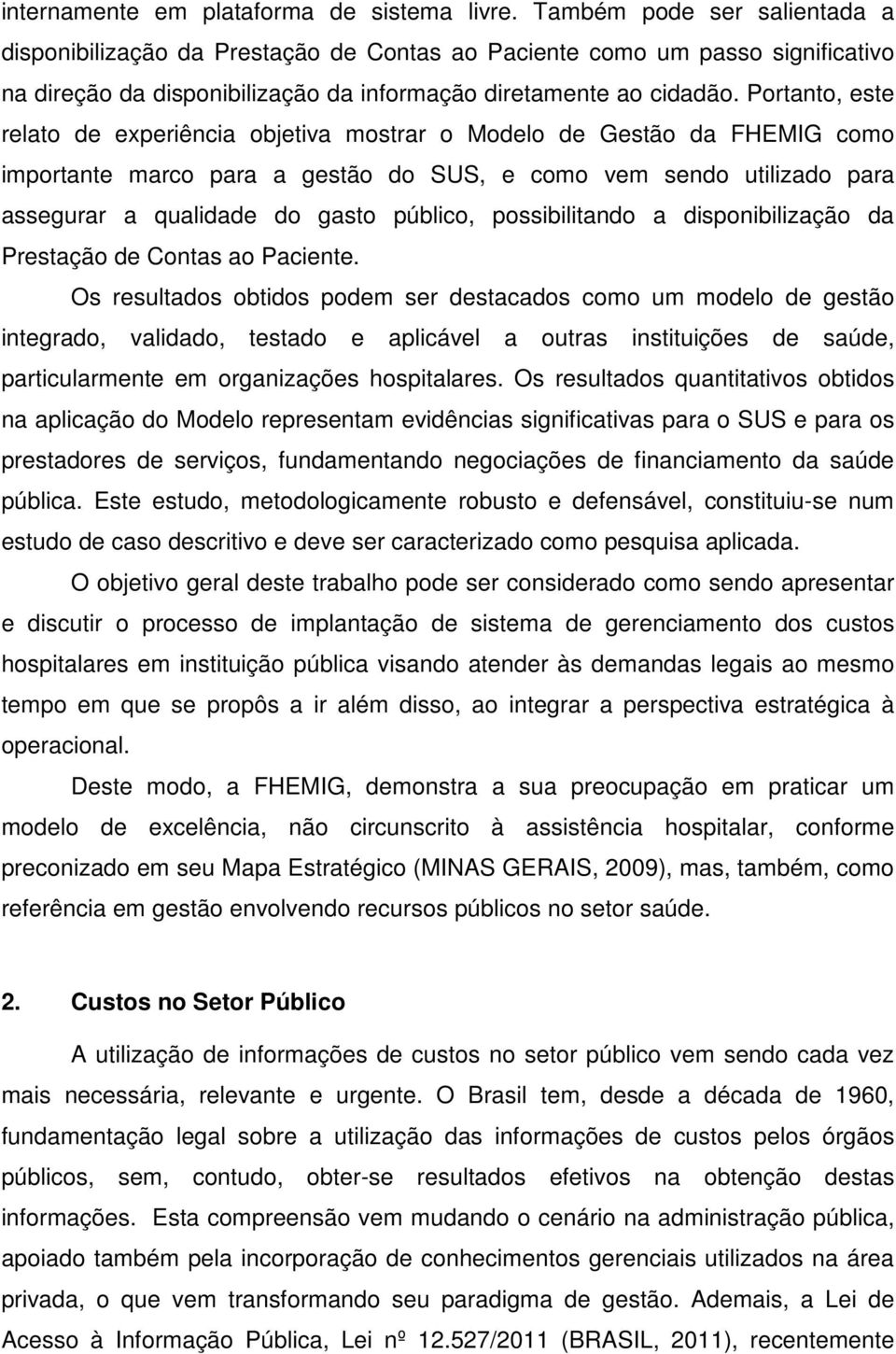 internamente em plataforma de sistema livre. Também pode ser salientada a disponibilização da Prestação de Contas ao Paciente como um passo significativo na direção da disponibilização da informação diretamente ao cidadão. Portanto, este relato de experiência objetiva mostrar o Modelo de Gestão da FHEMIG como importante marco para a gestão do SUS, e como vem sendo utilizado para assegurar a qualidade do gasto público, possibilitando a disponibilização da Prestação de Contas ao Paciente.

Os resultados obtidos podem ser destacados como um modelo de gestão integrado, validado, testado e aplicável a outras instituições de saúde, particularmente em organizações hospitalares. Os resultados quantitativos obtidos na aplicação do Modelo representam evidências significativas para o SUS e para os prestadores de serviços, fundamentando negociações de financiamento da saúde pública. Este estudo, metodologicamente robusto e defensável, constituiu-se num estudo de caso descritivo e deve ser caracterizado como pesquisa aplicada.

O objetivo geral deste trabalho pode ser considerado como sendo apresentar e discutir o processo de implantação de sistema de gerenciamento dos custos hospitalares em instituição pública visando atender às demandas legais ao mesmo tempo em que se propôs a ir além disso, ao integrar a perspectiva estratégica à operacional.

Deste modo, a FHEMIG, demonstra a sua preocupação em praticar um modelo de excelência, não circunscrito à assistência hospitalar, conforme preconizado em seu Mapa Estratégico (MINAS GERAIS, 2009), mas, também, como referência em gestão envolvendo recursos públicos no setor saúde.

2. Custos no Setor Público

A utilização de informações de custos no setor público vem sendo cada vez mais necessária, relevante e urgente. O Brasil tem, desde a década de 1960, fundamentação legal sobre a utilização das informações de custos pelos órgãos públicos, sem, contudo, obter-se resultados efetivos na obtenção destas informações. Esta compreensão vem mudando o cenário na administração pública, apoiado também pela incorporação de conhecimentos gerenciais utilizados na área privada, o que vem transformando seu paradigma de gestão. Ademais, a Lei de Acesso à Informação Pública, Lei nº 12.527/2011 (BRASIL, 2011), recentemente